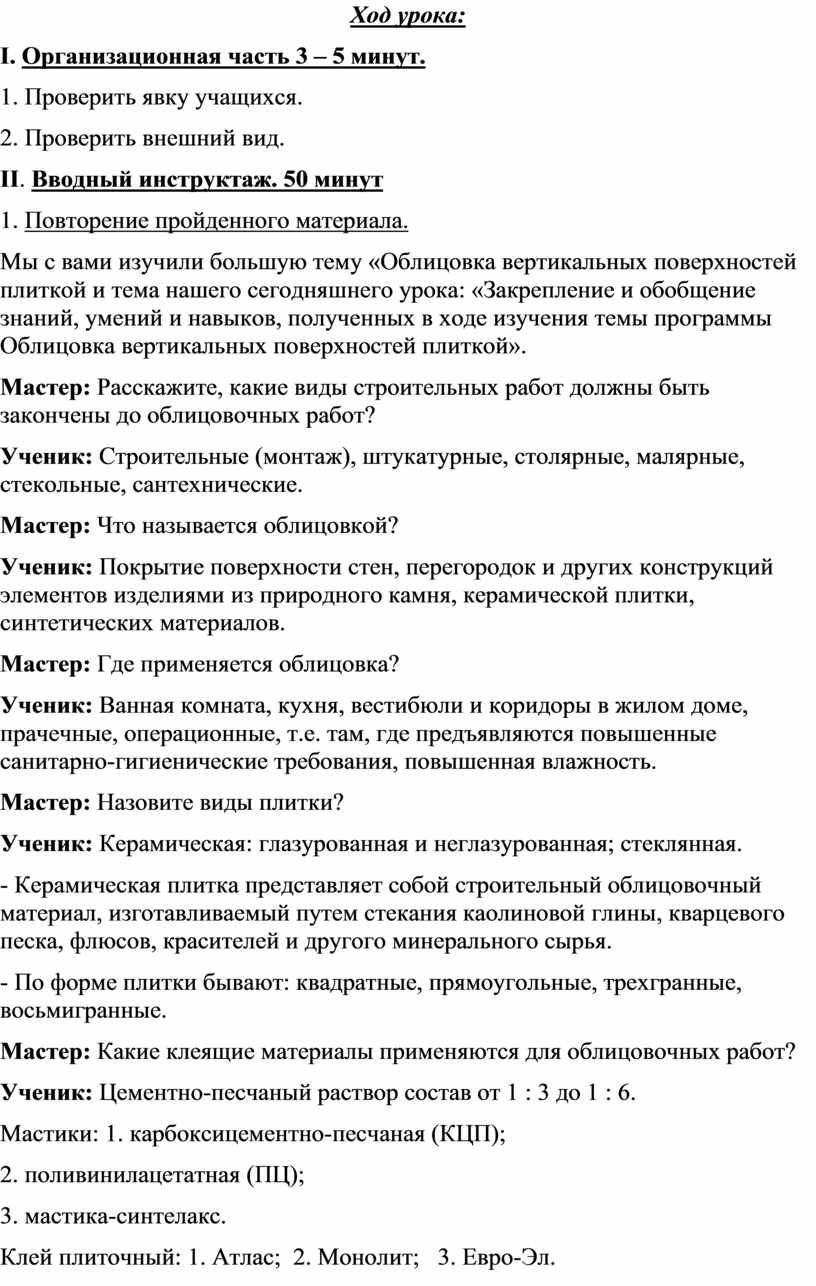 Ход урока:

I. Организационная часть 3 – 5 минут.

1. Проверить явку учащихся.

2. Проверить внешний вид.

II. Вводный инструктаж. 50 минут

1. Повторение пройденного материала.

Мы с вами изучили большую тему «Облицовка вертикальных поверхностей плиткой и тема нашего сегодняшнего урока: «Закрепление и обобщение знаний, умений и навыков, полученных в ходе изучения темы программы Облицовка вертикальных поверхностей плиткой».

Мастер: Расскажите, какие виды строительных работ должны быть закончены до облицовочных работ?

Ученик: Строительные (монтаж), штукатурные, столярные, малярные, стекольные, сантехнические.

Мастер: Что называется облицовкой?

Ученик: Покрытие поверхности стен, перегородок и других конструкций элементов изделиями из природного камня, керамической плитки, синтетических материалов.

Мастер: Где применяется облицовка?

Ученик: Ванная комната, кухня, вестибюли и коридоры в жилом доме, прачечные, операционные, т.е. там, где предъявляются повышенные санитарно-гигиенические требования, повышенная влажность.

Мастер: Назовите виды плитки?

Ученик: Керамическая: глазурованная и неглазурованная; стеклянная.

- Керамическая плитка представляет собой строительный облицовочный материал, изготавливаемый путем стекания каолиновой глины, кварцевого песка, флюсов, красителей и другого минерального сырья.

- По форме плитки бывают: квадратные, прямоугольные, трехгранные, восьмигранные.

Мастер: Какие клеящие материалы применяются для облицовочных работ?

Ученик: Цементно-песчаный раствор состав от 1 : 3 до 1 : 6.

Мастики: 1. карбоксицементно-песчаная (КЦП);

2. поливинилацетатная (ПЦ);

3. мастика-синтелакс.

Клей плиточный: 1. Атлас; 2. Монолит; 3. Евро-Эл.